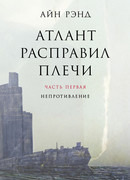 АЙН РЭНД

АТЛАНТ РАСПРАВИЛ ПЛЕЧИ

ЧАСТЬ ПЕРВАЯ

НЕПРОТИВЛЕНИЕ